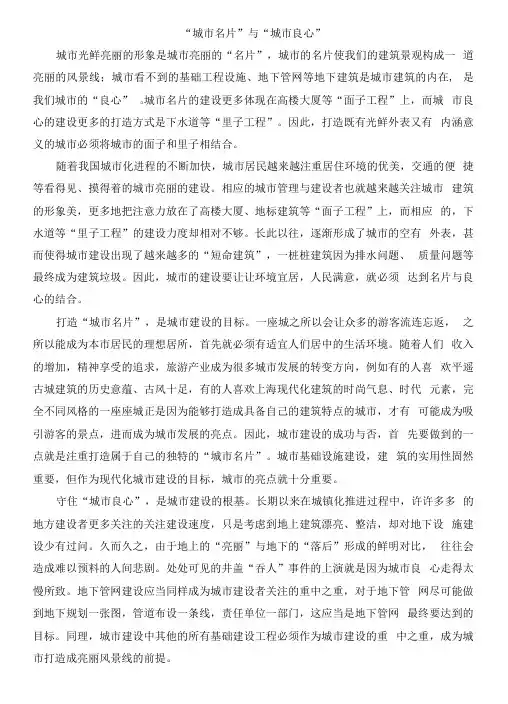 “城市名片”与“城市良心”

城市光鲜亮丽的形象是城市亮丽的“名片”，城市的名片使我们的建筑景观构成一 道亮丽的风景线；城市看不到的基础工程设施、地下管网等地下建筑是城市建筑的内在， 是我们城市的“良心” 。城市名片的建设更多体现在高楼大厦等“面子工程”上，而城 市良心的建设更多的打造方式是下水道等“里子工程”。因此，打造既有光鲜外表又有 内涵意义的城市必须将城市的面子和里子相结合。

随着我国城市化进程的不断加快，城市居民越来越注重居住环境的优美，交通的便 捷等看得见、摸得着的城市亮丽的建设。相应的城市管理与建设者也就越来越关注城市 建筑的形象美，更多地把注意力放在了高楼大厦、地标建筑等“面子工程”上，而相应 的，下水道等“里子工程”的建设力度却相对不够。长此以往，逐渐形成了城市的空有 外表，甚而使得城市建设出现了越来越多的“短命建筑”，一桩桩建筑因为排水问题、 质量问题等最终成为建筑垃圾。因此，城市的建设要让让环境宜居，人民满意，就必须 达到名片与良心的结合。

打造“城市名片”，是城市建设的目标。一座城之所以会让众多的游客流连忘返， 之所以能成为本市居民的理想居所，首先就必须有适宜人们居中的生活环境。随着人们 收入的增加，精神享受的追求，旅游产业成为很多城市发展的转变方向，例如有的人喜 欢平遥古城建筑的历史意蕴、古风十足，有的人喜欢上海现代化建筑的时尚气息、时代 元素，完全不同风格的一座座城正是因为能够打造成具备自己的建筑特点的城市，才有 可能成为吸引游客的景点，进而成为城市发展的亮点。因此，城市建设的成功与否，首 先要做到的一点就是注重打造属于自己的独特的“城市名片”。城市基础设施建设，建 筑的实用性固然重要，但作为现代化城市建设的目标，城市的亮点就十分重要。

守住“城市良心”，是城市建设的根基。长期以来在城镇化推进过程中，许许多多 的地方建设者更多关注的关注建设速度，只是考虑到地上建筑漂亮、整洁，却对地下设 施建设少有过问。久而久之，由于地上的“亮丽”与地下的“落后”形成的鲜明对比， 往往会造成难以预料的人间悲剧。处处可见的井盖“吞人”事件的上演就是因为城市良 心走得太慢所致。地下管网建设应当同样成为城市建设者关注的重中之重，对于地下管 网尽可能做到地下规划一张图，管道布设一条线，责任单位一部门，这应当是地下管网 最终要达到的目标。同理，城市建设中其他的所有基础建设工程必须作为城市建设的重 中之重，成为城市打造成亮丽风景线的前提。